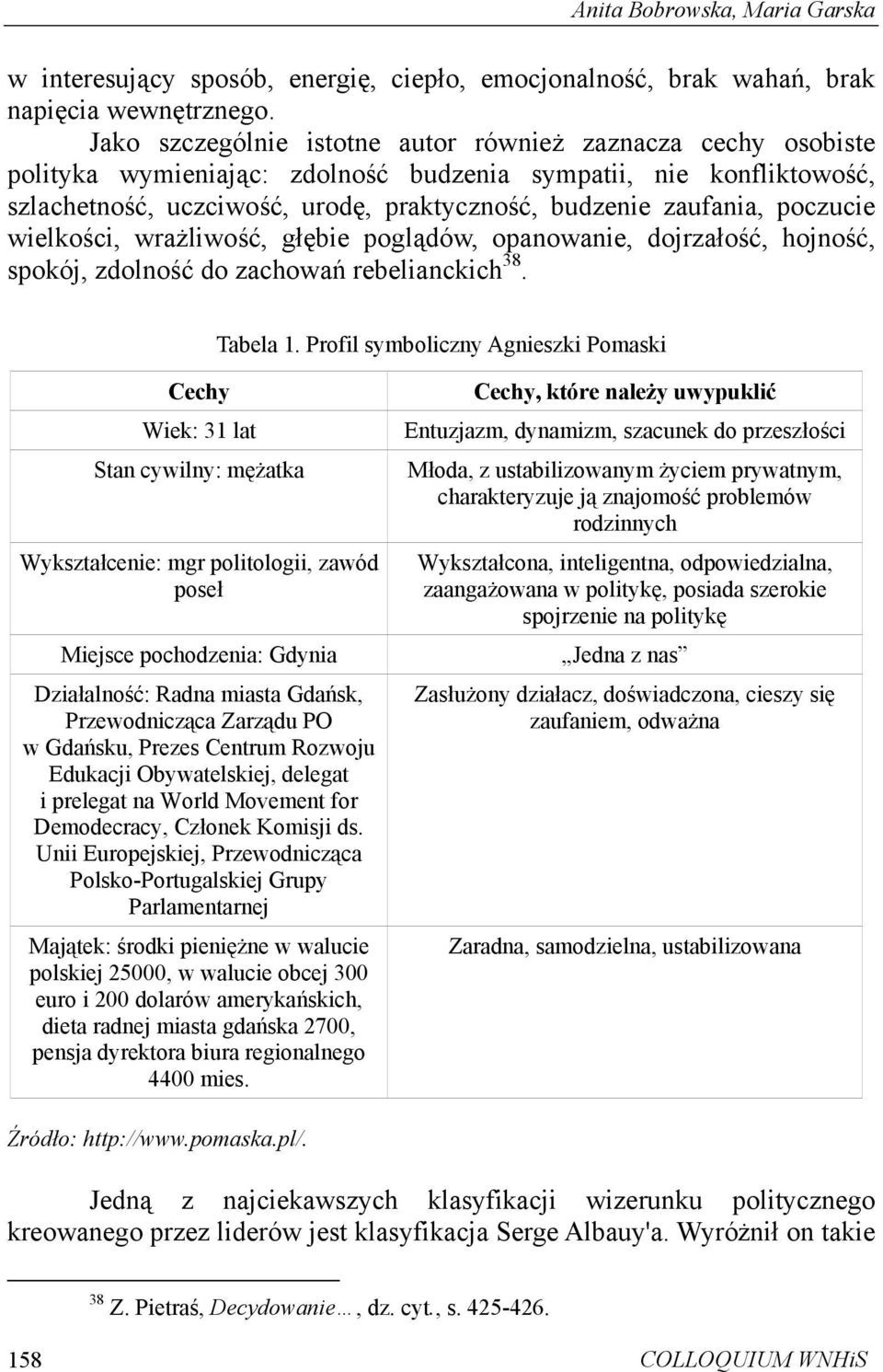 Anita Bobrowska, Maria Garska

w interesujący sposób, energię, ciepło, emocjonalność, brak wahań, brak napięcia wewnętrznego.

Jako szczególnie istotne autor również zaznacza cechy osobiste polityka wymieniając: zdolność budzenia sympatii, nie konfliktowość, szlachetność, uczciwość, urodę, praktyczność, budzenie zaufania, poczucie wielkości, wrażliwość, głębie poglądów, opanowanie, dojrzałość, hojność, spokój, zdolność do zachowań rebelianckich$^{38}$.

Tabela 1. Profil symboliczny Agnieszki Pomaski

| Cechy | Cechy, które należy uwypuklić |
|---|---|
| Wiek: 31 lat | Entuzjazm, dynamizm, szacunek do przeszłości |
| Stan cywilny: mężatka | Młoda, z ustabilizowanym życiem prywatnym, charakteryzuje ją znajomość problemów rodzinnych |
| Wykształcenie: mgr politologii, zawód poseł | Wykształcona, inteligentna, odpowiedzialna, zaangażowana w politykę, posiada szerokie spojrzenie na politykę |
| Miejsce pochodzenia: Gdynia | „Jedna z nas” |
| Działalność: Radna miasta Gdańsk, Przewodnicząca Zarządu PO w Gdańsku, Prezes Centrum Rozwoju Edukacji Obywatelskiej, delegat i prelegat na World Movement for Demodecracy, Członek Komisji ds. Unii Europejskiej, Przewodnicząca Polsko-Portugalskiej Grupy Parlamentarnej | Zasłużony działacz, doświadczona, cieszy się zaufaniem, odważna |
| Majątek: środki pieniężne w walucie polskiej 25000, w walucie obcej 300 euro i 200 dolarów amerykańskich, dieta radnej miasta gdańska 2700, pensja dyrektora biura regionalnego 4400 mies. | Zaradna, samodzielna, ustabilizowana |

Źródło: http://www.pomaska.pl/.

Jedną z najciekawszych klasyfikacji wizerunku politycznego kreowanego przez liderów jest klasyfikacja Serge Albauy'a. Wyróżnił on takie

$^{38}$ Z. Pietraś, Decydowanie…, dz. cyt., s. 425-426.

158

COLLOQUIUM WNHiS